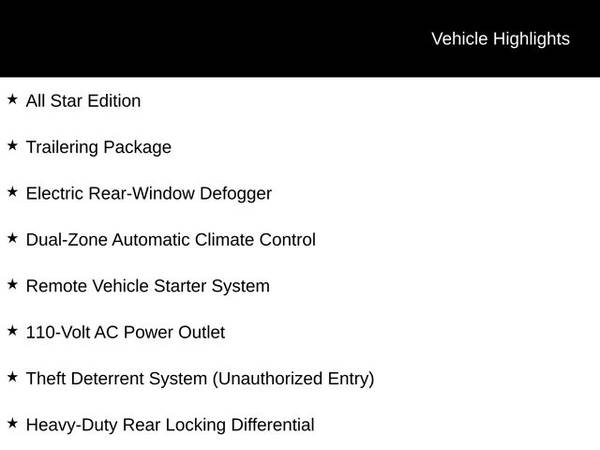 Vehicle Highlights

★ All Star Edition

★ Trailering Package

★ Electric Rear-Window Defogger

★ Dual-Zone Automatic Climate Control

★ Remote Vehicle Starter System

★ 110-Volt AC Power Outlet

★ Theft Deterrent System (Unauthorized Entry)

★ Heavy-Duty Rear Locking Differential